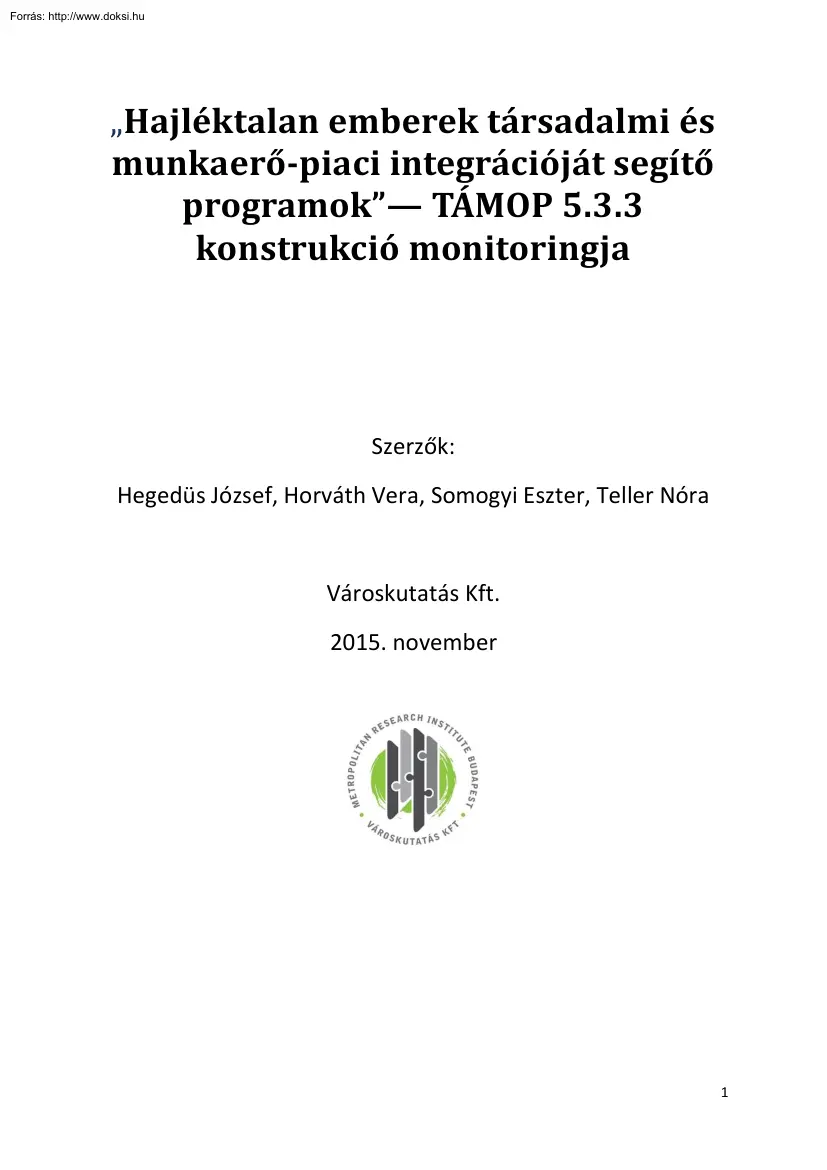 Forrás: http://www.doksi.hu

„Hajléktalan emberek társadalmi és munkaerő-piaci integrációját segítő programok”— TÁMOP 5.3.3 konstrukció monitoringja

Szerzők:

Hegedüs József, Horváth Vera, Somogyi Eszter, Teller Nóra

Városkutatás Kft.

2015. november

METROPOLITAN RESEARCH INSTITUTE BUDAPEST
VÁROSKUTATÁS KFT

1